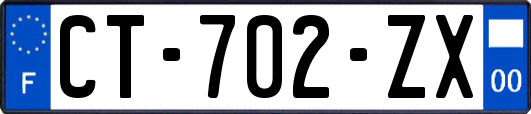 F
CT-702-ZX
00